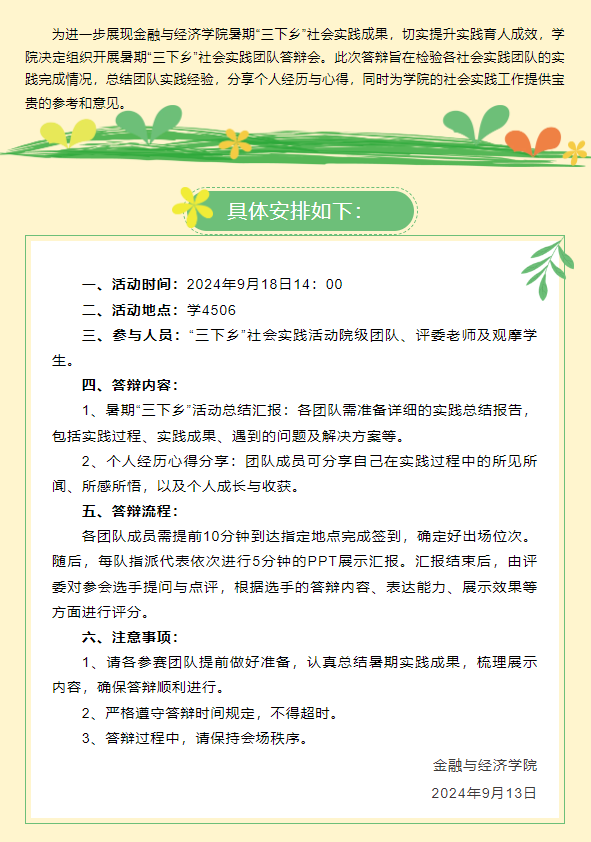 为进一步展现金融与经济学院暑期“三下乡”社会实践成果，切实提升实践育人成效，学院决定组织开展暑期“三下乡”社会实践团队答辩会。此次答辩旨在检验各社会实践团队的实践完成情况，总结团队实践经验，分享个人经历与心得，同时为学院的社会实践工作提供宝贵的参考和意见。

具体安排如下：

一、活动时间：2024年9月18日14：00

二、活动地点：学4506

三、参与人员：“三下乡”社会实践活动院级团队、评委老师及观摩学生。

四、答辩内容：

1、暑期“三下乡”活动总结汇报：各团队需准备详细的实践总结报告，包括实践过程、实践成果、遇到的问题及解决方案等。

2、个人经历心得分享：团队成员可分享自己在实践过程中的所见所闻、所感所悟，以及个人成长与收获。

五、答辩流程：

各团队成员需提前10分钟到达指定地点完成签到，确定好出场位次。随后，每队指派代表依次进行5分钟的PPT展示汇报。汇报结束后，由评委对参会选手提问与点评，根据选手的答辩内容、表达能力、展示效果等方面进行评分。

六、注意事项：

1、请各参赛团队提前做好准备，认真总结暑期实践成果，梳理展示内容，确保答辩顺利进行。

2、严格遵守答辩时间规定，不得超时。

3、答辩过程中，请保持会场秩序。

金融与经济学院

2024年9月13日